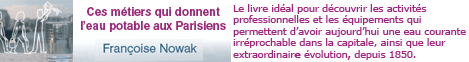 Ces métiers qui donnent l'eau potable aux Parisiens

Françoise Nowak

Le livre idéal pour découvrir les activités professionnelles et les équipements qui permettent d'avoir aujourd'hui une eau courante irréprochable dans la capitale, ainsi que leur extraordinaire évolution, depuis 1850.